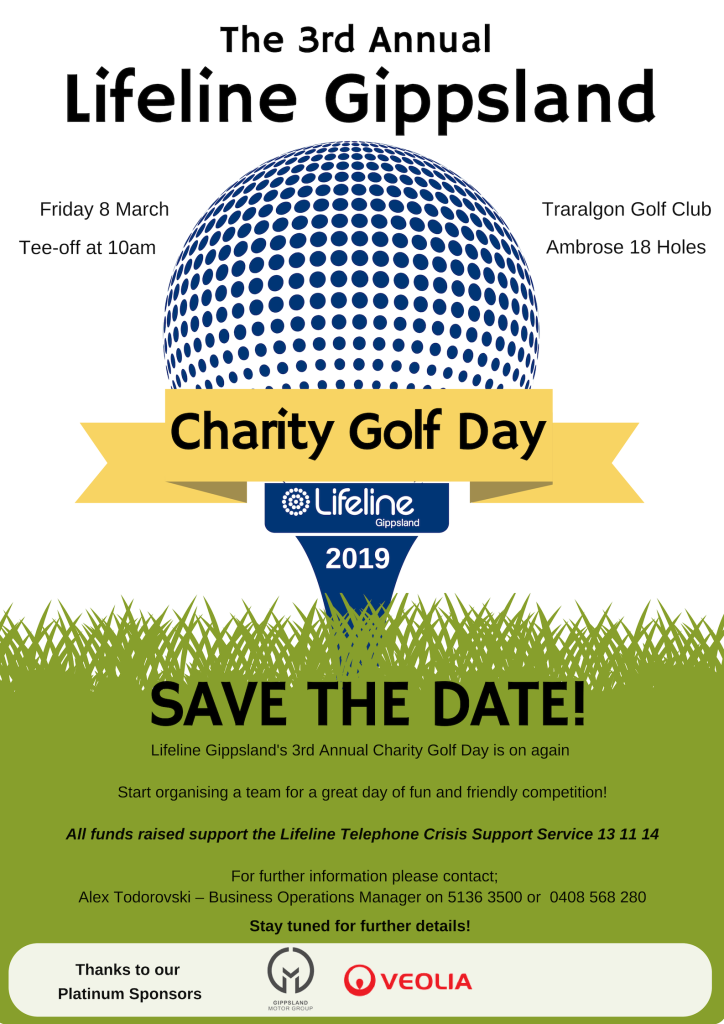 The 3rd Annual
Lifeline Gippsland

Friday 8 March
Tee-off at 10am

Traralgon Golf Club
Ambrose 18 Holes

Charity Golf Day

Lifeline
Gippsland

2019

SAVE THE DATE!

Lifeline Gippsland's 3rd Annual Charity Golf Day is on again

Start organising a team for a great day of fun and friendly competition!

All funds raised support the Lifeline Telephone Crisis Support Service 13 11 14

For further information please contact;
Alex Todorovski – Business Operations Manager on 5136 3500 or 0408 568 280

Stay tuned for further details!

Thanks to our Platinum Sponsors

GIPPSLAND MOTOR GROUP

VEOLIA